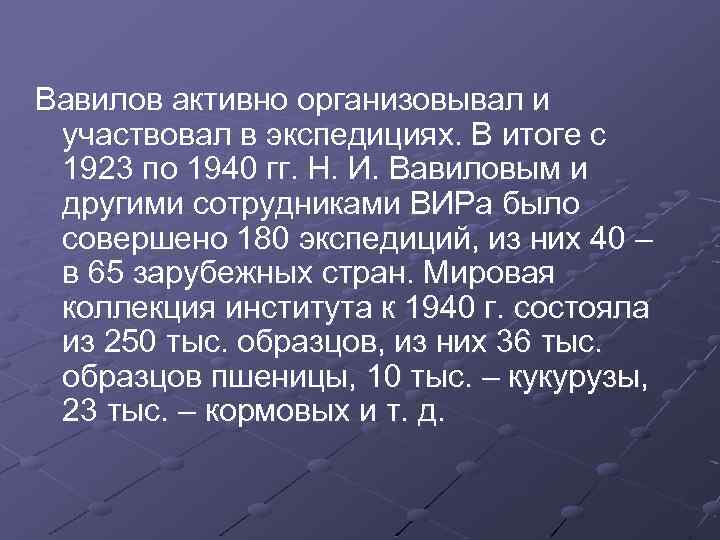 Вавилов активно организовывал и участвовал в экспедициях. В итоге с 1923 по 1940 гг. Н. И. Вавиловым и другими сотрудниками ВИРа было совершено 180 экспедиций, из них 40 – в 65 зарубежных стран. Мировая коллекция института к 1940 г. состояла из 250 тыс. образцов, из них 36 тыс. образцов пшеницы, 10 тыс. – кукурузы, 23 тыс. – кормовых и т. д.